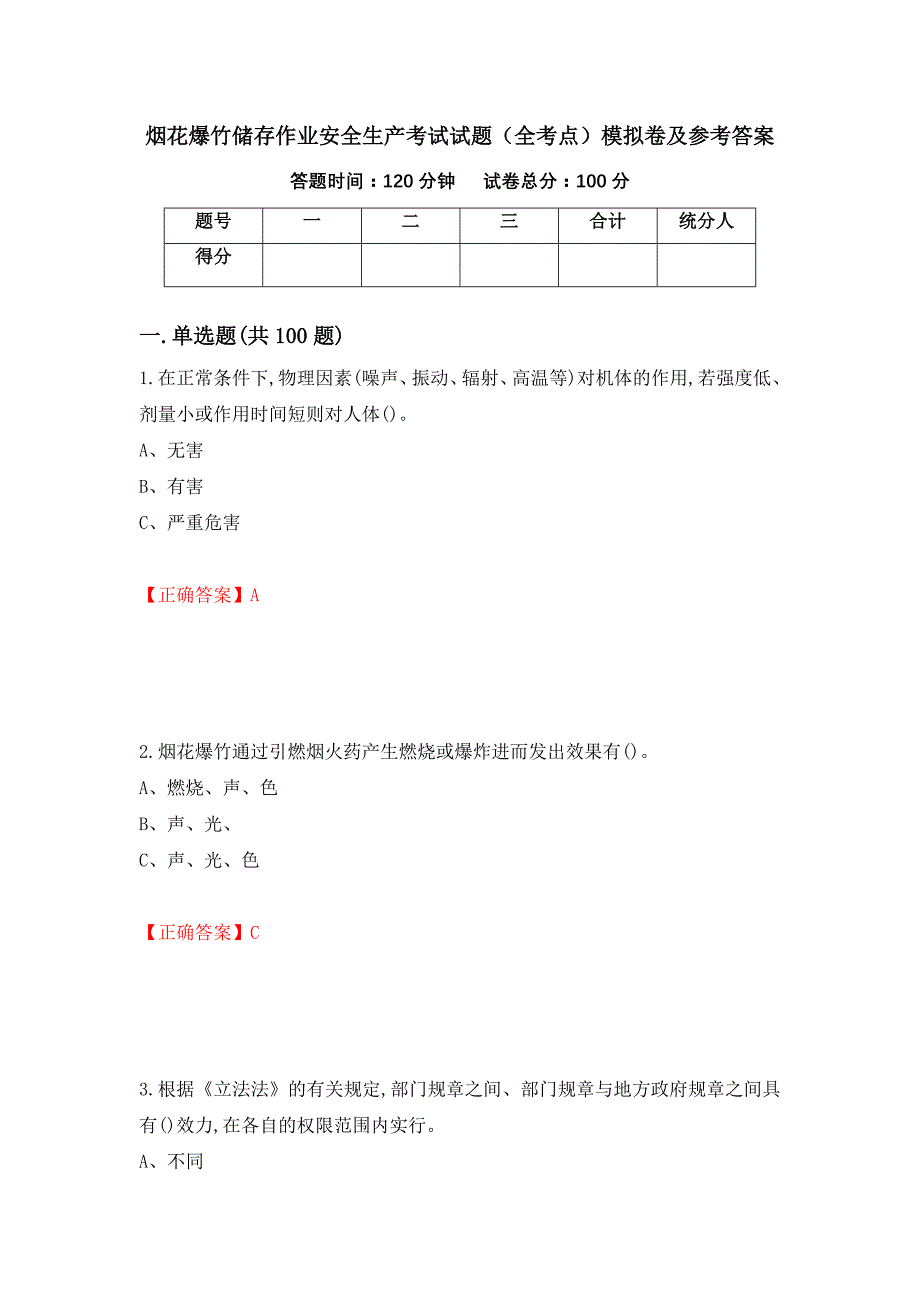 烟花爆竹储存作业安全生产考试试题（全考点）模拟卷及参考答案

答题时间：120 分钟　　试卷总分：100 分

| 题号 | 一 | 二 | 三 | 合计 | 统分人 |
|---|---|---|---|---|---|
| 得分 | | | | | |

一.单选题(共 100 题)

1.在正常条件下,物理因素(噪声、振动、辐射、高温等)对机体的作用,若强度低、剂量小或作用时间短则对人体()。

A、无害

B、有害

C、严重危害

【正确答案】A

2.烟花爆竹通过引燃烟火药产生燃烧或爆炸进而发出效果有()。

A、燃烧、声、色

B、声、光、

C、声、光、色

【正确答案】C

3.根据《立法法》的有关规定,部门规章之间、部门规章与地方政府规章之间具有()效力,在各自的权限范围内实行。

A、不同